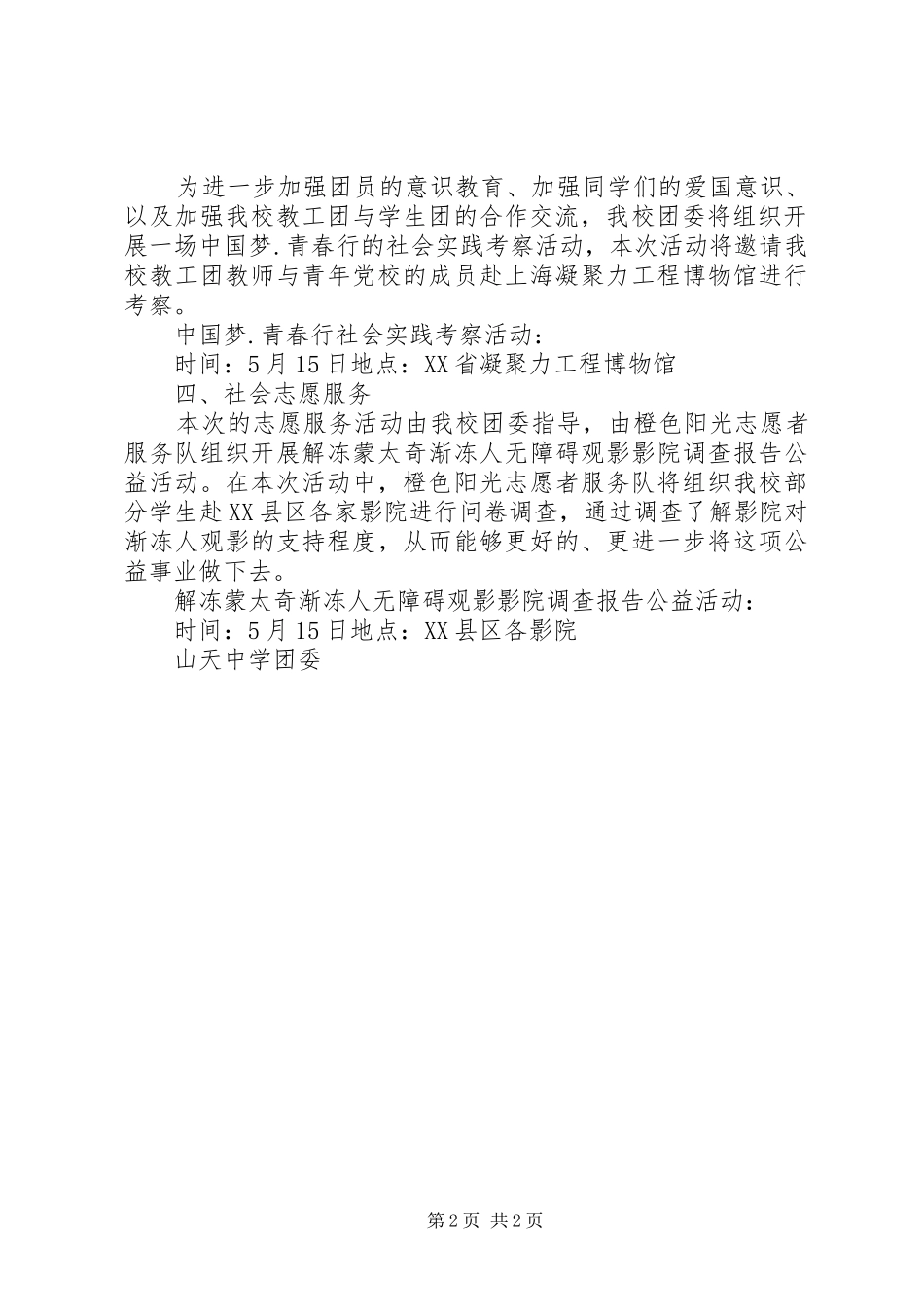 为进一步加强团员的意识教育、加强同学们的爱国意识、以及加强我校教工团与学生团的合作交流，我校团委将组织开展一场中国梦.青春行的社会实践考察活动，本次活动将邀请我校教工团教师与青年党校的成员赴上海凝聚力工程博物馆进行考察。

中国梦.青春行社会实践考察活动：

时间：5月15日地点：XX省凝聚力工程博物馆

四、社会志愿服务

本次的志愿服务活动由我校团委指导，由橙色阳光志愿者服务队组织开展解冻蒙太奇渐冻人无障碍观影影院调查报告公益活动。在本次活动中，橙色阳光志愿者服务队将组织我校部分学生赴XX县区各家影院进行问卷调查，通过调查了解影院对渐冻人观影的支持程度，从而能够更好的、更进一步将这项公益事业做下去。

解冻蒙太奇渐冻人无障碍观影影院调查报告公益活动：

时间：5月15日地点：XX县区各影院

山天中学团委

第2页 共2页